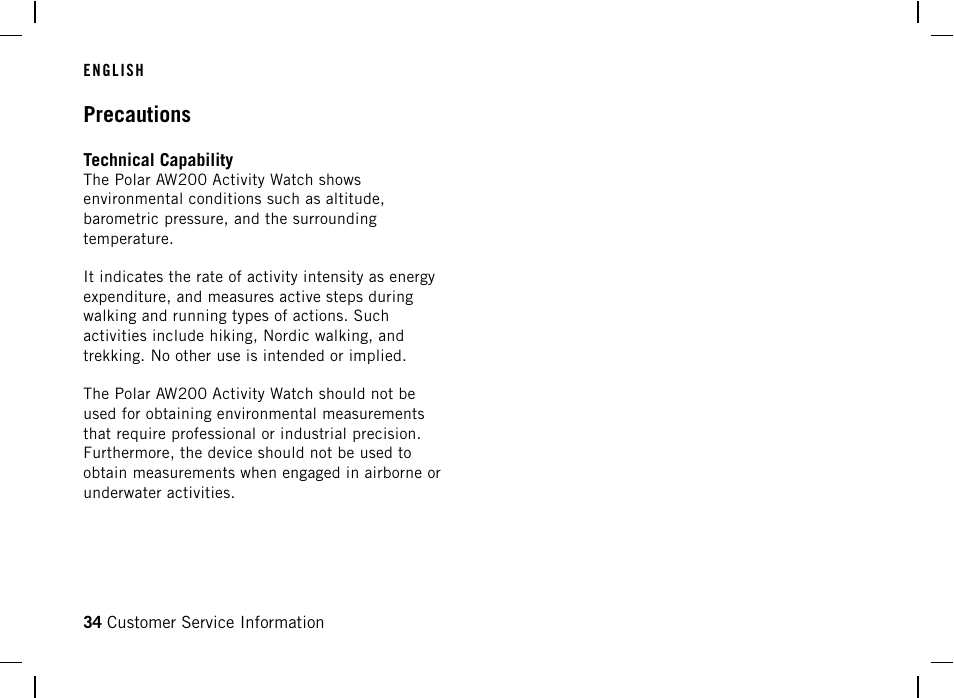 ENGLISH

Precautions

Technical Capability
The Polar AW200 Activity Watch shows environmental conditions such as altitude, barometric pressure, and the surrounding temperature.

It indicates the rate of activity intensity as energy expenditure, and measures active steps during walking and running types of actions. Such activities include hiking, Nordic walking, and trekking. No other use is intended or implied.

The Polar AW200 Activity Watch should not be used for obtaining environmental measurements that require professional or industrial precision. Furthermore, the device should not be used to obtain measurements when engaged in airborne or underwater activities.

34 Customer Service Information